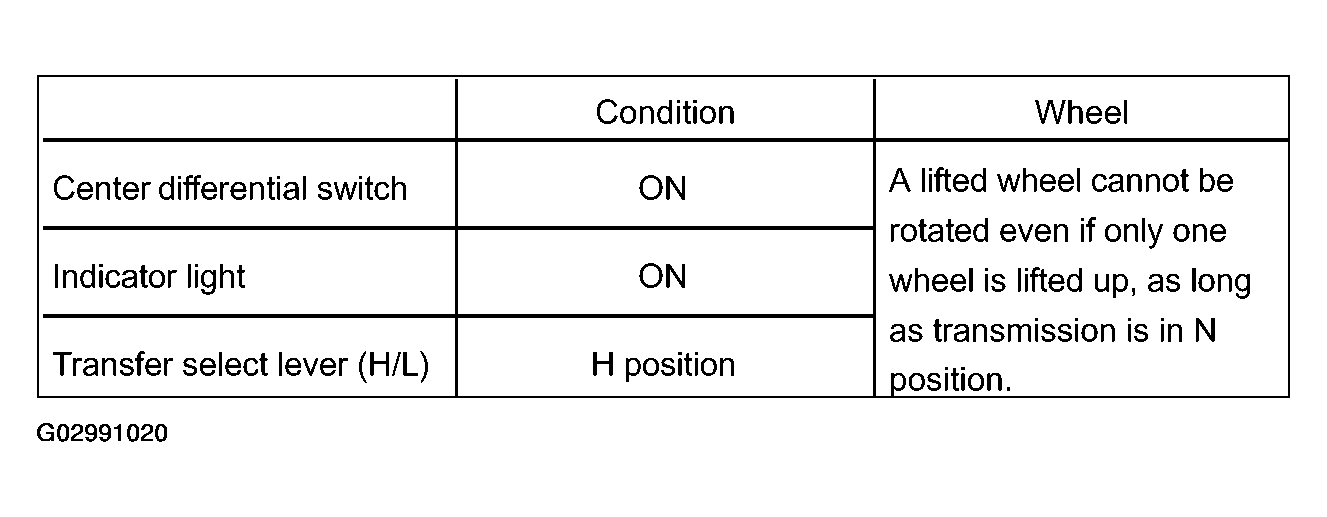 | | Condition | Wheel |
|---|---|---|
| Center differential switch | ON | A lifted wheel cannot be rotated even if only one wheel is lifted up, as long as transmission is in N position. |
| Indicator light | ON | |
| Transfer select lever (H/L) | H position | |

G02991020